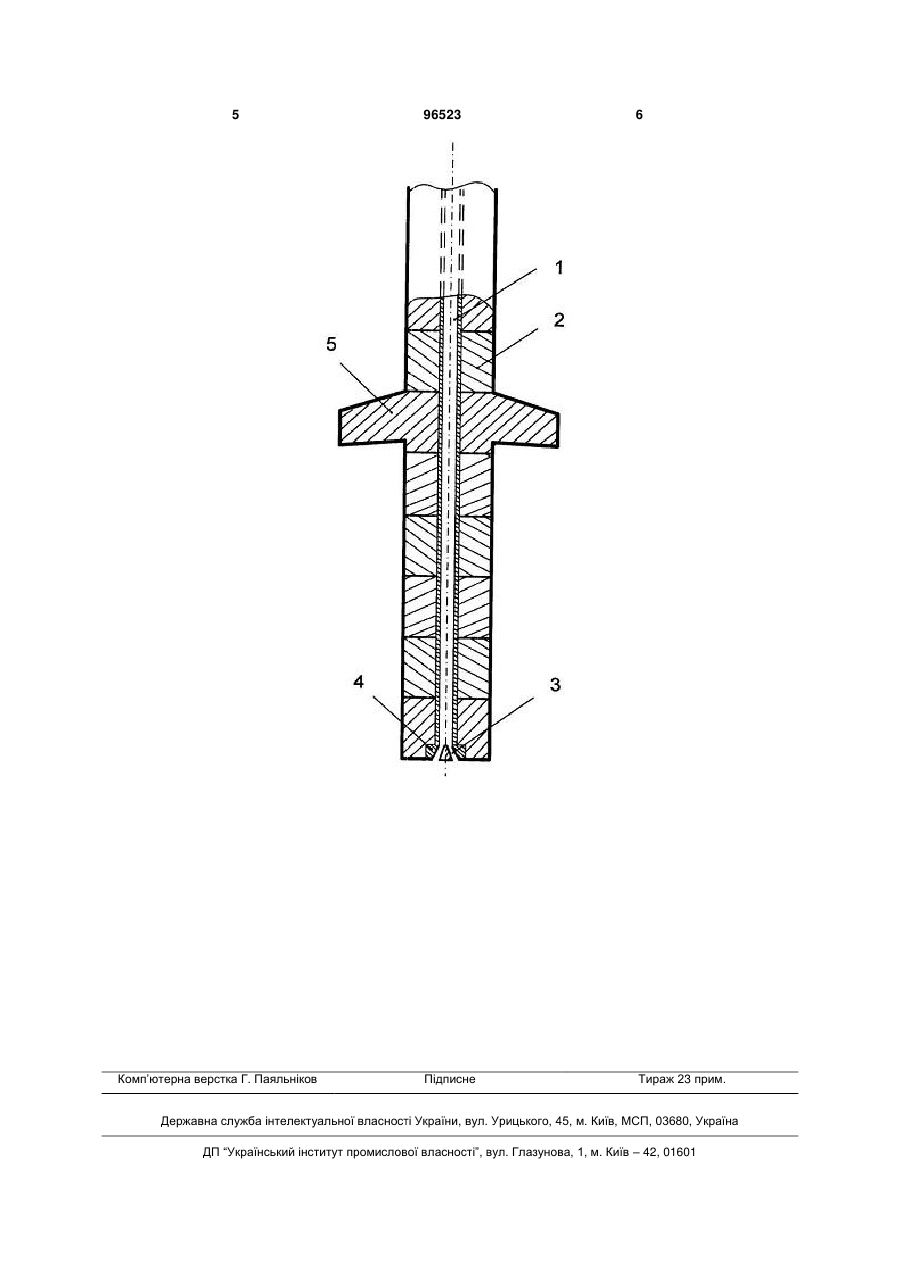 5 96523 6

1

2

5

4

3

Комп'ютерна верстка Г. Паяльніков Підписне Тираж 23 прим.

Державна служба інтелектуальної власності України, вул. Урицького, 45, м. Київ, МСП, 03680, Україна

ДП "Український інститут промислової власності", вул. Глазунова, 1, м. Київ – 42, 01601